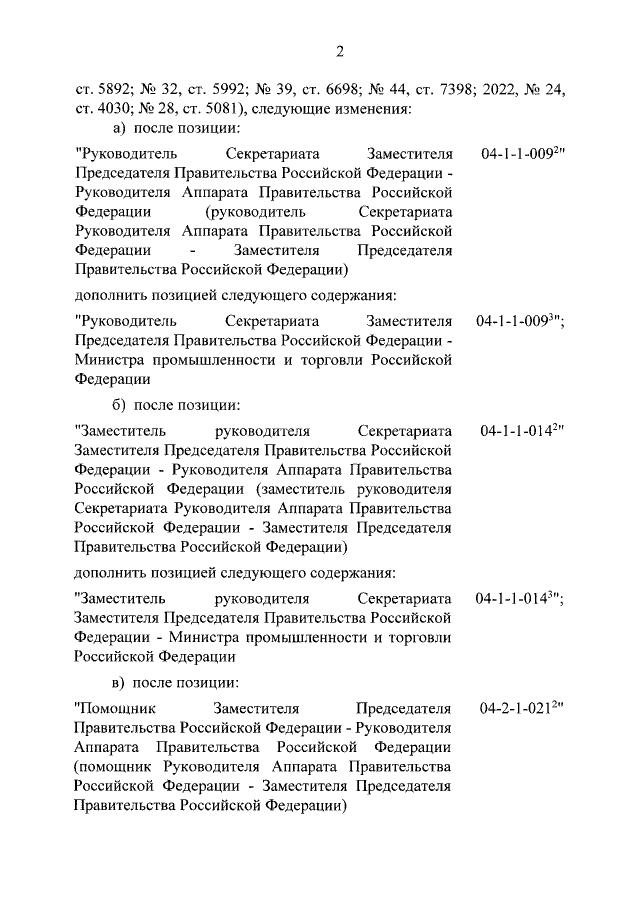 2

ст. 5892; № 32, ст. 5992; № 39, ст. 6698; № 44, ст. 7398; 2022, № 24, ст. 4030; № 28, ст. 5081), следующие изменения:

а) после позиции:

"Руководитель Секретариата Заместителя Председателя Правительства Российской Федерации - Руководителя Аппарата Правительства Российской Федерации (руководитель Секретариата Руководителя Аппарата Правительства Российской Федерации - Заместителя Председателя Правительства Российской Федерации) 04-1-1-009$^{2}$"

дополнить позицией следующего содержания:

"Руководитель Секретариата Заместителя Председателя Правительства Российской Федерации - Министра промышленности и торговли Российской Федерации 04-1-1-009$^{3}$";

б) после позиции:

"Заместитель руководителя Секретариата Заместителя Председателя Правительства Российской Федерации - Руководителя Аппарата Правительства Российской Федерации (заместитель руководителя Секретариата Руководителя Аппарата Правительства Российской Федерации - Заместителя Председателя Правительства Российской Федерации) 04-1-1-014$^{2}$"

дополнить позицией следующего содержания:

"Заместитель руководителя Секретариата Заместителя Председателя Правительства Российской Федерации - Министра промышленности и торговли Российской Федерации 04-1-1-014$^{3}$";

в) после позиции:

"Помощник Заместителя Председателя Правительства Российской Федерации - Руководителя Аппарата Правительства Российской Федерации (помощник Руководителя Аппарата Правительства Российской Федерации - Заместителя Председателя Правительства Российской Федерации) 04-2-1-021$^{2}$"